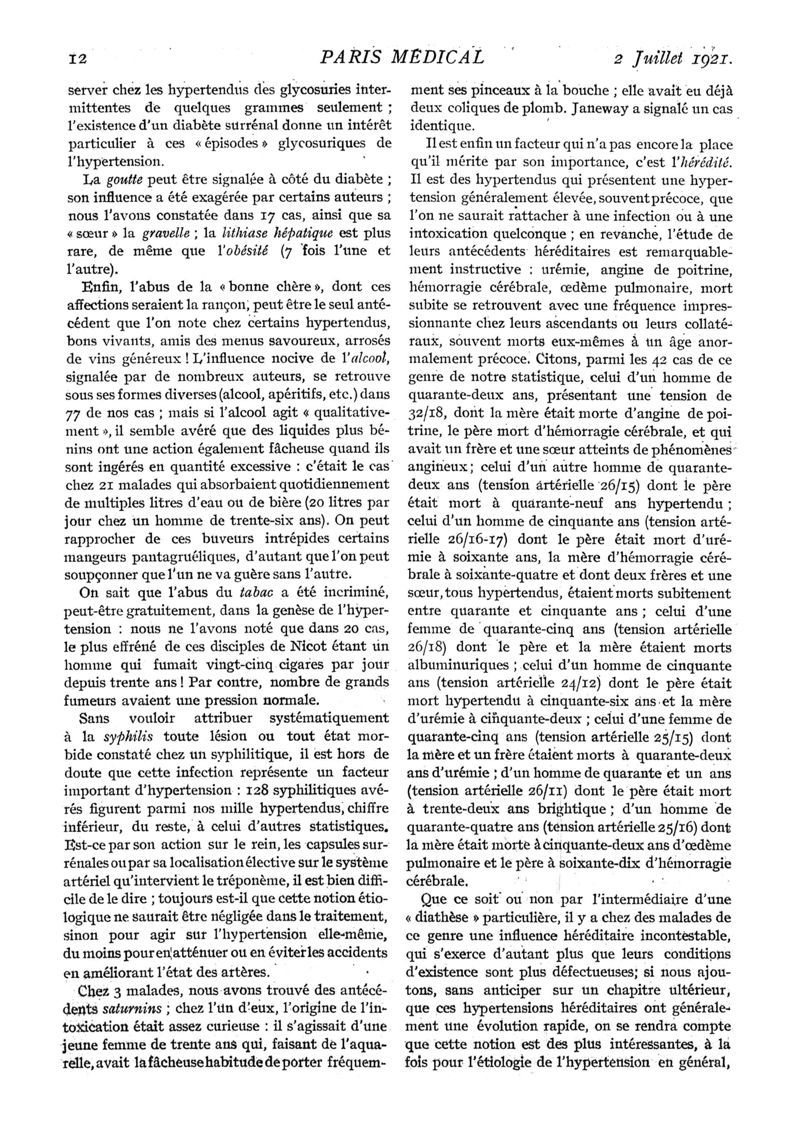 12 PARIS MÉDICAL 2 Juillet 1921.

server chez les hypertendus des glycosuries intermittentes de quelques grammes seulement ; l'existence d'un diabète surrénal donne un intérêt particulier à ces « épisodes » glycosuriques de l'hypertension.

La goutte peut être signalée à côté du diabète ; son influence a été exagérée par certains auteurs ; nous l'avons constatée dans 17 cas, ainsi que sa « sœur » la gravelle ; la lithiase hépatique est plus rare, de même que l'obésité (7 fois l'une et l'autre).

Enfin, l'abus de la « bonne chère », dont ces affections seraient la rançon, peut être le seul antécédent que l'on note chez certains hypertendus, bons vivants, amis des menus savoureux, arrosés de vins généreux ! L'influence nocive de l'alcool, signalée par de nombreux auteurs, se retrouve sous ses formes diverses (alcool, apéritifs, etc.) dans 77 de nos cas ; mais si l'alcool agit « qualitativement », il semble avéré que des liquides plus bénins ont une action également fâcheuse quand ils sont ingérés en quantité excessive : c'était le cas chez 21 malades qui absorbaient quotidiennement de multiples litres d'eau ou de bière (20 litres par jour chez un homme de trente-six ans). On peut rapprocher de ces buveurs intrépides certains mangeurs pantagruéliques, d'autant que l'on peut soupçonner que l'un ne va guère sans l'autre.

On sait que l'abus du tabac a été incriminé, peut-être gratuitement, dans la genèse de l'hypertension : nous ne l'avons noté que dans 20 cas, le plus effréné de ces disciples de Nicot étant un homme qui fumait vingt-cinq cigares par jour depuis trente ans ! Par contre, nombre de grands fumeurs avaient une pression normale.

Sans vouloir attribuer systématiquement à la syphilis toute lésion ou tout état morbide constaté chez un syphilitique, il est hors de doute que cette infection représente un facteur important d'hypertension : 128 syphilitiques avérés figurent parmi nos mille hypertendus, chiffre inférieur, du reste, à celui d'autres statistiques. Est-ce par son action sur le rein, les capsules surrénales ou par sa localisation élective sur le système artériel qu'intervient le tréponème, il est bien difficile de le dire ; toujours est-il que cette notion étiologique ne saurait être négligée dans le traitement, sinon pour agir sur l'hypertension elle-même, du moins pour en atténuer ou en éviter les accidents en améliorant l'état des artères.

Chez 3 malades, nous avons trouvé des antécédents saturnins ; chez l'un d'eux, l'origine de l'intoxication était assez curieuse : il s'agissait d'une jeune femme de trente ans qui, faisant de l'aquarelle, avait la fâcheuse habitude de porter fréquemment ses pinceaux à la bouche ; elle avait eu déjà deux coliques de plomb. Janeway a signalé un cas identique.

Il est enfin un facteur qui n'a pas encore la place qu'il mérite par son importance, c'est l'hérédité. Il est des hypertendus qui présentent une hypertension généralement élevée, souvent précoce, que l'on ne saurait rattacher à une infection ou à une intoxication quelconque ; en revanche, l'étude de leurs antécédents héréditaires est remarquablement instructive : urémie, angine de poitrine, hémorragie cérébrale, œdème pulmonaire, mort subite se retrouvent avec une fréquence impressionnante chez leurs ascendants ou leurs collatéraux, souvent morts eux-mêmes à un âge anormalement précoce. Citons, parmi les 42 cas de ce genre de notre statistique, celui d'un homme de quarante-deux ans, présentant une tension de 32/18, dont la mère était morte d'angine de poitrine, le père mort d'hémorragie cérébrale, et qui avait un frère et une sœur atteints de phénomènes angineux ; celui d'un autre homme de quarante-deux ans (tension artérielle 26/15) dont le père était mort à quarante-neuf ans hypertendu ; celui d'un homme de cinquante ans (tension artérielle 26/16-17) dont le père était mort d'urémie à soixante ans, la mère d'hémorragie cérébrale à soixante-quatre et dont deux frères et une sœur, tous hypertendus, étaient morts subitement entre quarante et cinquante ans ; celui d'une femme de quarante-cinq ans (tension artérielle 26/18) dont le père et la mère étaient morts albuminuriques ; celui d'un homme de cinquante ans (tension artérielle 24/12) dont le père était mort hypertendu à cinquante-six ans et la mère d'urémie à cinquante-deux ; celui d'une femme de quarante-cinq ans (tension artérielle 25/15) dont la mère et un frère étaient morts à quarante-deux ans d'urémie ; d'un homme de quarante et un ans (tension artérielle 26/11) dont le père était mort à trente-deux ans brightique ; d'un homme de quarante-quatre ans (tension artérielle 25/16) dont la mère était morte à cinquante-deux ans d'œdème pulmonaire et le père à soixante-dix d'hémorragie cérébrale.

Que ce soit ou non par l'intermédiaire d'une « diathèse » particulière, il y a chez des malades de ce genre une influence héréditaire incontestable, qui s'exerce d'autant plus que leurs conditions d'existence sont plus défectueuses; si nous ajoutons, sans anticiper sur un chapitre ultérieur, que ces hypertensions héréditaires ont généralement une évolution rapide, on se rendra compte que cette notion est des plus intéressantes, à la fois pour l'étiologie de l'hypertension en général,